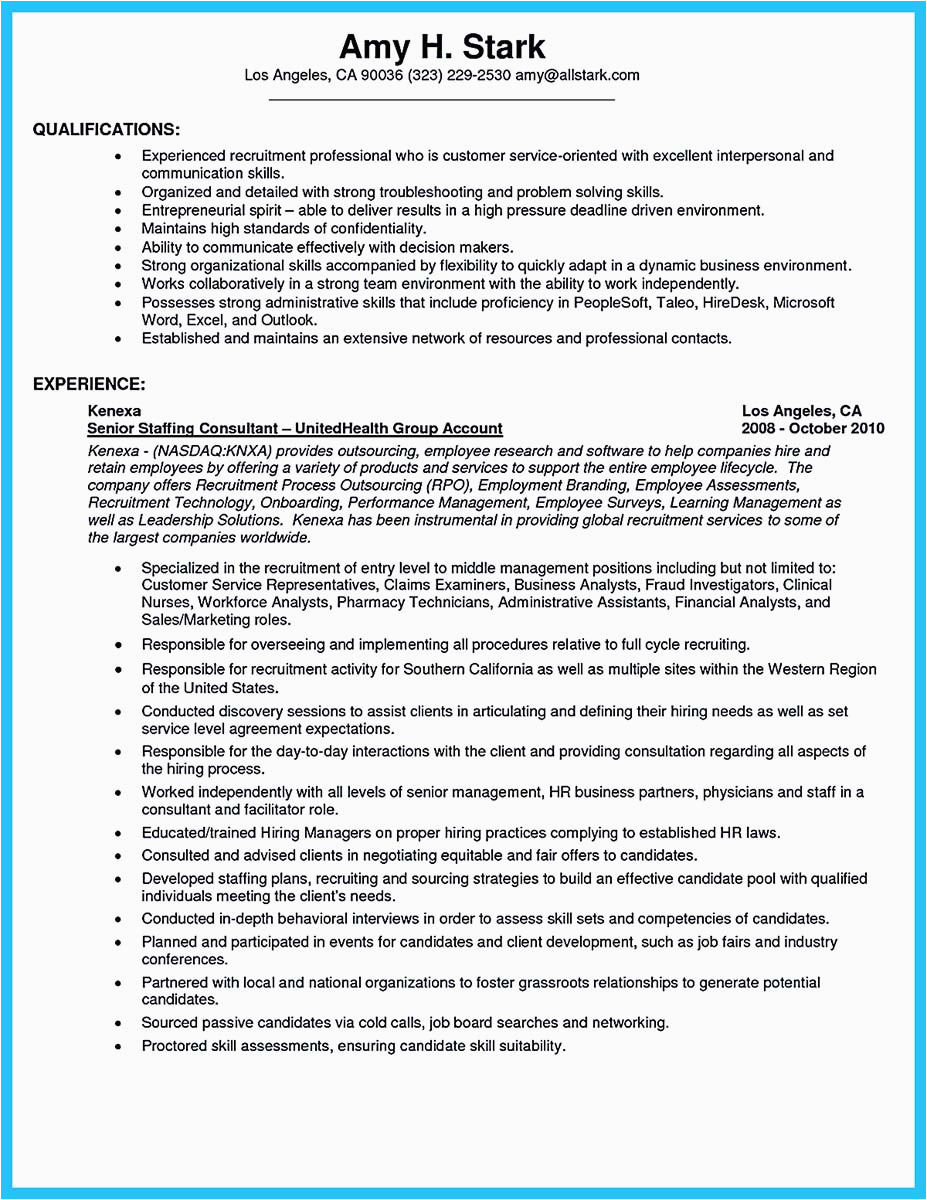 Amy H. Stark
Los Angeles, CA 90036 (323) 229-2530 amy@allstark.com

QUALIFICATIONS:
• Experienced recruitment professional who is customer service-oriented with excellent interpersonal and communication skills.
• Organized and detailed with strong troubleshooting and problem solving skills.
• Entrepreneurial spirit – able to deliver results in a high pressure deadline driven environment.
• Maintains high standards of confidentiality.
• Ability to communicate effectively with decision makers.
• Strong organizational skills accompanied by flexibility to quickly adapt in a dynamic business environment.
• Works collaboratively in a strong team environment with the ability to work independently.
• Possesses strong administrative skills that include proficiency in PeopleSoft, Taleo, HireDesk, Microsoft Word, Excel, and Outlook.
• Established and maintains an extensive network of resources and professional contacts.

EXPERIENCE:
Kenexa Los Angeles, CA
Senior Staffing Consultant – UnitedHealth Group Account 2008 - October 2010
Kenexa - (NASDAQ:KNXA) provides outsourcing, employee research and software to help companies hire and retain employees by offering a variety of products and services to support the entire employee lifecycle. The company offers Recruitment Process Outsourcing (RPO), Employment Branding, Employee Assessments, Recruitment Technology, Onboarding, Performance Management, Employee Surveys, Learning Management as well as Leadership Solutions. Kenexa has been instrumental in providing global recruitment services to some of the largest companies worldwide.

• Specialized in the recruitment of entry level to middle management positions including but not limited to: Customer Service Representatives, Claims Examiners, Business Analysts, Fraud Investigators, Clinical Nurses, Workforce Analysts, Pharmacy Technicians, Administrative Assistants, Financial Analysts, and Sales/Marketing roles.
• Responsible for overseeing and implementing all procedures relative to full cycle recruiting.
• Responsible for recruitment activity for Southern California as well as multiple sites within the Western Region of the United States.
• Conducted discovery sessions to assist clients in articulating and defining their hiring needs as well as set service level agreement expectations.
• Responsible for the day-to-day interactions with the client and providing consultation regarding all aspects of the hiring process.
• Worked independently with all levels of senior management, HR business partners, physicians and staff in a consultant and facilitator role.
• Educated/trained Hiring Managers on proper hiring practices complying to established HR laws.
• Consulted and advised clients in negotiating equitable and fair offers to candidates.
• Developed staffing plans, recruiting and sourcing strategies to build an effective candidate pool with qualified individuals meeting the client's needs.
• Conducted in-depth behavioral interviews in order to assess skill sets and competencies of candidates.
• Planned and participated in events for candidates and client development, such as job fairs and industry conferences.
• Partnered with local and national organizations to foster grassroots relationships to generate potential candidates.
• Sourced passive candidates via cold calls, job board searches and networking.
• Proctored skill assessments, ensuring candidate skill suitability.